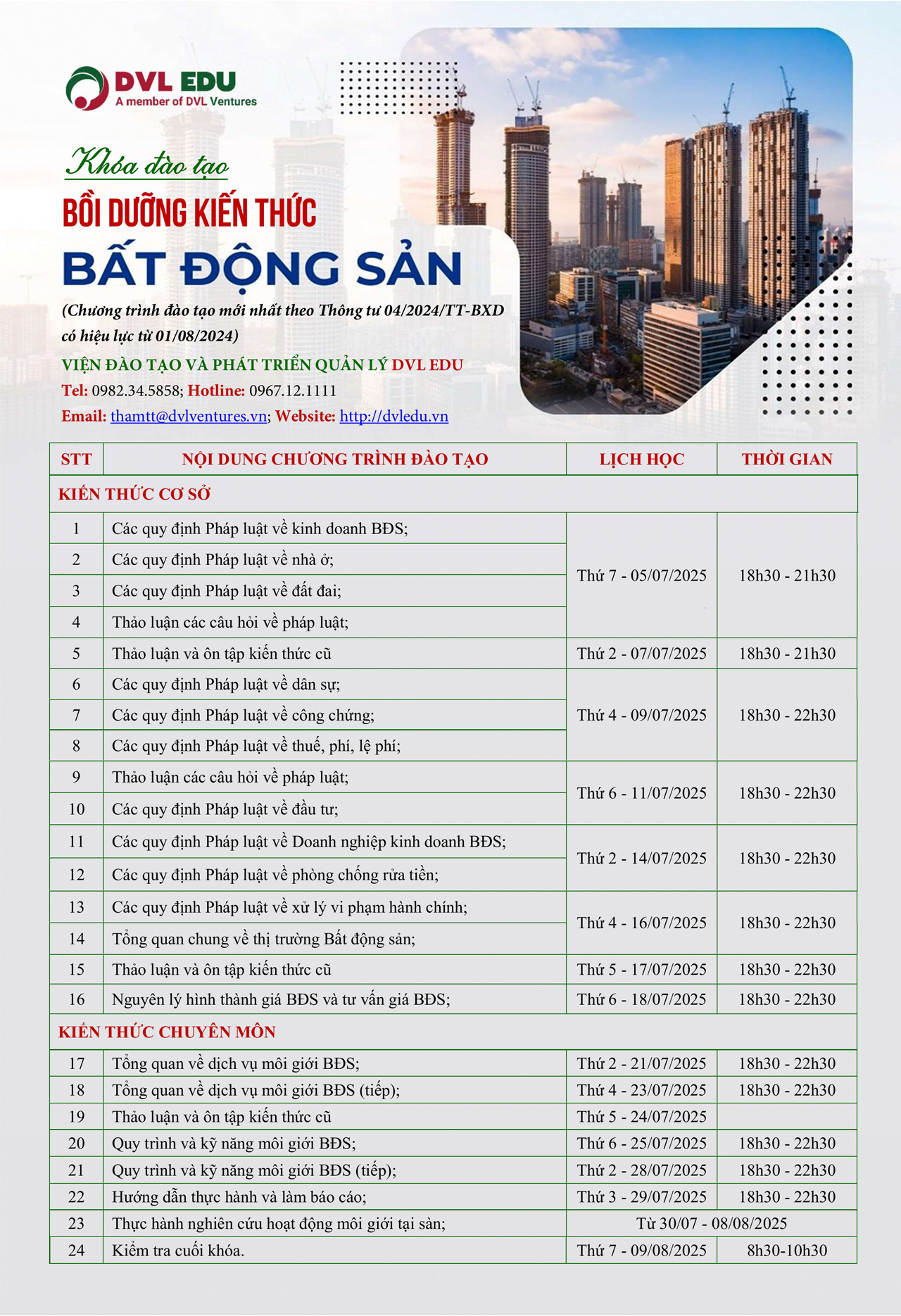 DVL EDU
A member of DVL Ventures

Khóa đào tạo
BỒI DƯỠNG KIẾN THỨC
BẤT ĐỘNG SẢN

(Chương trình đào tạo mới nhất theo Thông tư 04/2024/TT-BXD có hiệu lực từ 01/08/2024)

VIỆN ĐÀO TẠO VÀ PHÁT TRIỂN QUẢN LÝ DVL EDU
Tel: 0982.34.5858; Hotline: 0967.12.1111
Email: thamtt@dvlventures.vn; Website: http://dvledu.vn

| STT | NỘI DUNG CHƯƠNG TRÌNH ĐÀO TẠO | LỊCH HỌC | THỜI GIAN |
|---|---|---|---|
| KIẾN THỨC CƠ SỞ | | | |
| 1 | Các quy định Pháp luật về kinh doanh BĐS; | Thứ 7 - 05/07/2025 | 18h30 - 21h30 |
| 2 | Các quy định Pháp luật về nhà ở; | | |
| 3 | Các quy định Pháp luật về đất đai; | | |
| 4 | Thảo luận các câu hỏi về pháp luật; | | |
| 5 | Thảo luận và ôn tập kiến thức cũ | Thứ 2 - 07/07/2025 | 18h30 - 21h30 |
| 6 | Các quy định Pháp luật về dân sự; | Thứ 4 - 09/07/2025 | 18h30 - 22h30 |
| 7 | Các quy định Pháp luật về công chứng; | | |
| 8 | Các quy định Pháp luật về thuế, phí, lệ phí; | | |
| 9 | Thảo luận các câu hỏi về pháp luật; | Thứ 6 - 11/07/2025 | 18h30 - 22h30 |
| 10 | Các quy định Pháp luật về đầu tư; | | |
| 11 | Các quy định Pháp luật về Doanh nghiệp kinh doanh BĐS; | Thứ 2 - 14/07/2025 | 18h30 - 22h30 |
| 12 | Các quy định Pháp luật về phòng chống rửa tiền; | | |
| 13 | Các quy định Pháp luật về xử lý vi phạm hành chính; | Thứ 4 - 16/07/2025 | 18h30 - 22h30 |
| 14 | Tổng quan chung về thị trường Bất động sản; | | |
| 15 | Thảo luận và ôn tập kiến thức cũ | Thứ 5 - 17/07/2025 | 18h30 - 22h30 |
| 16 | Nguyên lý hình thành giá BĐS và tư vấn giá BĐS; | Thứ 6 - 18/07/2025 | 18h30 - 22h30 |
| KIẾN THỨC CHUYÊN MÔN | | | |
| 17 | Tổng quan về dịch vụ môi giới BĐS; | Thứ 2 - 21/07/2025 | 18h30 - 22h30 |
| 18 | Tổng quan về dịch vụ môi giới BĐS (tiếp); | Thứ 4 - 23/07/2025 | 18h30 - 22h30 |
| 19 | Thảo luận và ôn tập kiến thức cũ | Thứ 5 - 24/07/2025 | |
| 20 | Quy trình và kỹ năng môi giới BĐS; | Thứ 6 - 25/07/2025 | 18h30 - 22h30 |
| 21 | Quy trình và kỹ năng môi giới BĐS (tiếp); | Thứ 2 - 28/07/2025 | 18h30 - 22h30 |
| 22 | Hướng dẫn thực hành và làm báo cáo; | Thứ 3 - 29/07/2025 | 18h30 - 22h30 |
| 23 | Thực hành nghiên cứu hoạt động môi giới tại sàn; | Từ 30/07 - 08/08/2025 | |
| 24 | Kiểm tra cuối khóa. | Thứ 7 - 09/08/2025 | 8h30-10h30 |